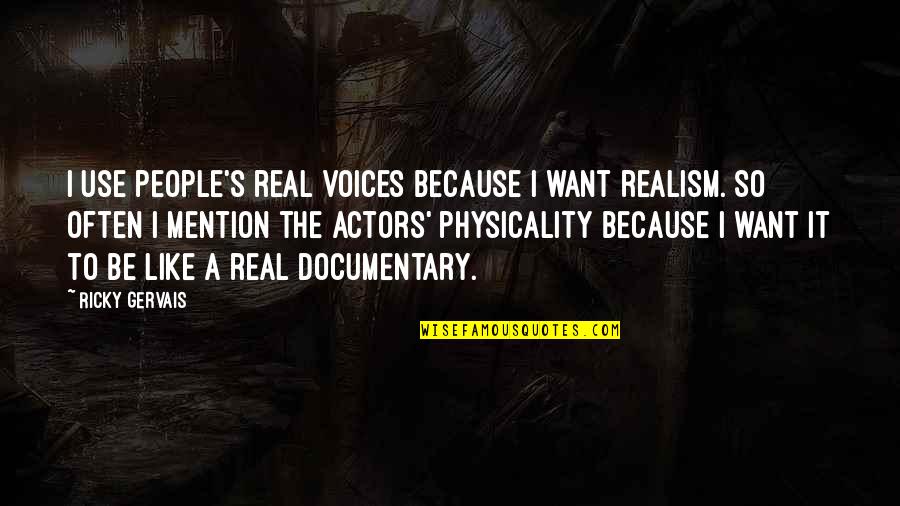 I USE PEOPLE'S REAL VOICES BECAUSE I WANT REALISM. SO OFTEN I MENTION THE ACTORS' PHYSICALITY BECAUSE I WANT IT TO BE LIKE A REAL DOCUMENTARY.

~ RICKY GERVAIS

WISEFAMOUSQUOTES.COM